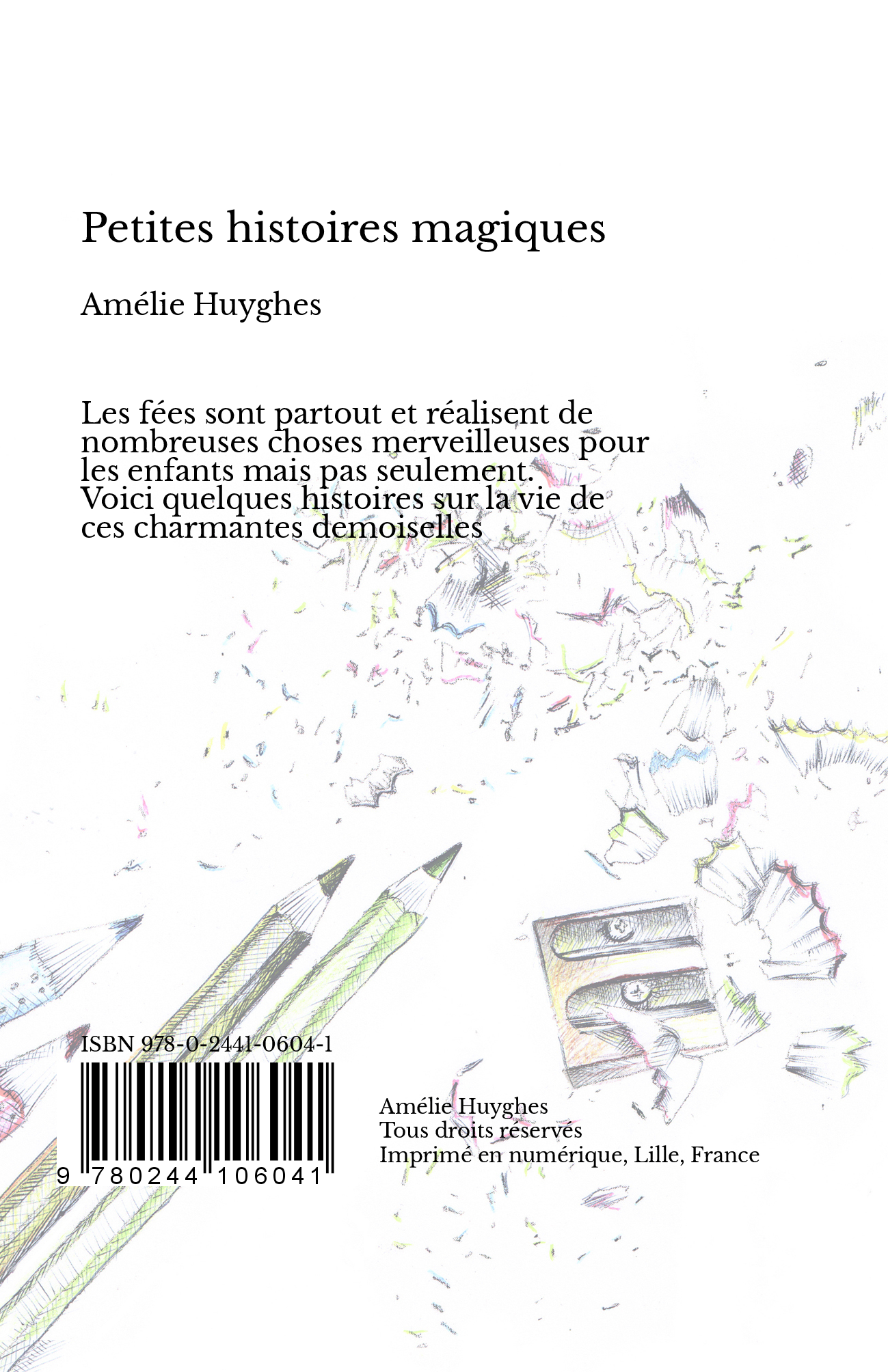 Petites histoires magiques

Amélie Huyghes

Les fées sont partout et réalisent de nombreuses choses merveilleuses pour les enfants mais pas seulement.
Voici quelques histoires sur la vie de ces charmantes demoiselles

ISBN 978-0-2441-0604-1

9 780244 106041

Amélie Huyghes
Tous droits réservés
Imprimé en numérique, Lille, France